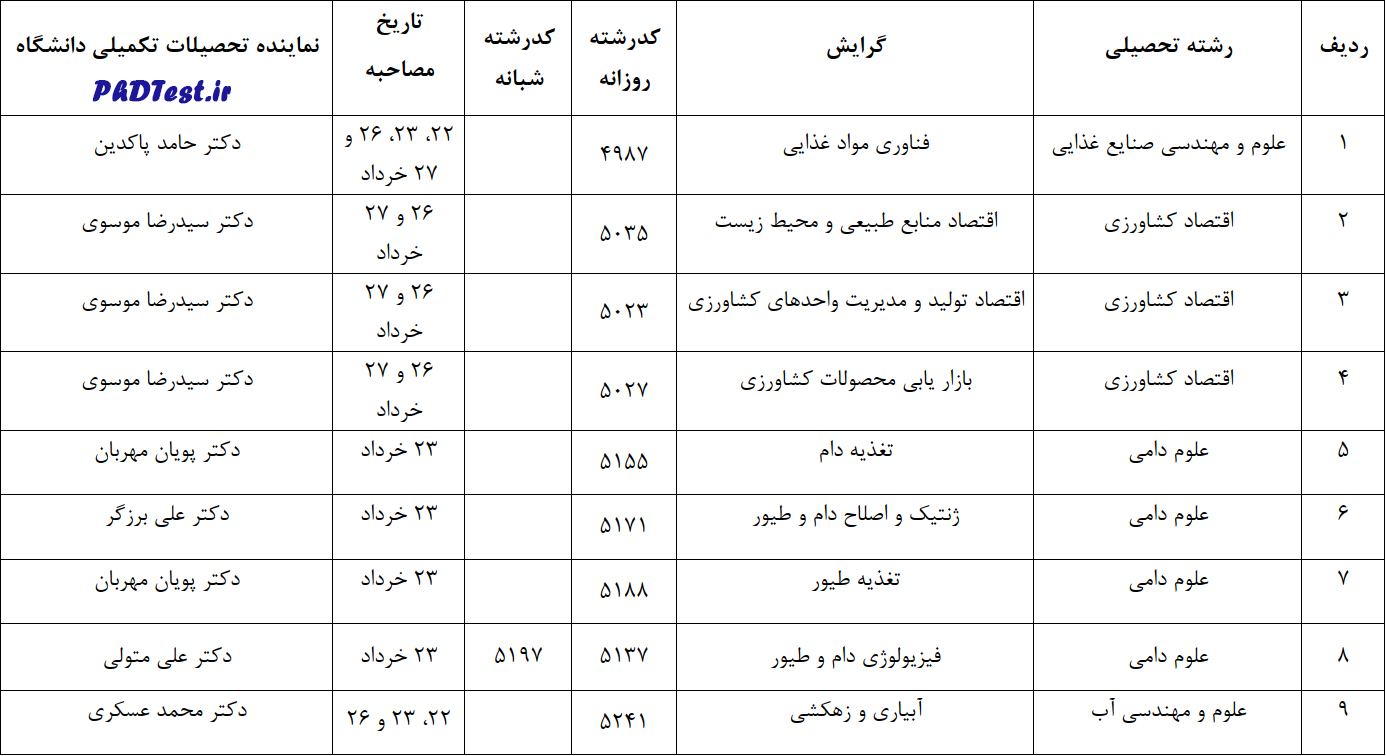 | ردیف | رشته تحصیلی | گرایش | کدرشته روزانه | کدرشته شبانه | تاریخ مصاحبه | نماینده تحصیلات تکمیلی دانشگاه PhDTest.ir |
|---|---|---|---|---|---|---|
| ۱ | علوم و مهندسی صنایع غذایی | فناوری مواد غذایی | ۴۹۸۷ | | ۲۲، ۲۳، ۲۶ و ۲۷ خرداد | دکتر حامد پاکدین |
| ۲ | اقتصاد کشاورزی | اقتصاد منابع طبیعی و محیط زیست | ۵۰۳۵ | | ۲۶ و ۲۷ خرداد | دکتر سیدرضا موسوی |
| ۳ | اقتصاد کشاورزی | اقتصاد تولید و مدیریت واحدهای کشاورزی | ۵۰۲۳ | | ۲۶ و ۲۷ خرداد | دکتر سیدرضا موسوی |
| ۴ | اقتصاد کشاورزی | بازار یابی محصولات کشاورزی | ۵۰۲۷ | | ۲۶ و ۲۷ خرداد | دکتر سیدرضا موسوی |
| ۵ | علوم دامی | تغذیه دام | ۵۱۵۵ | | ۲۳ خرداد | دکتر پویان مهربان |
| ۶ | علوم دامی | ژنتیک و اصلاح دام و طیور | ۵۱۷۱ | | ۲۳ خرداد | دکتر علی برزگر |
| ۷ | علوم دامی | تغذیه طیور | ۵۱۸۸ | | ۲۳ خرداد | دکتر پویان مهربان |
| ۸ | علوم دامی | فیزیولوژی دام و طیور | ۵۱۳۷ | ۵۱۹۷ | ۲۳ خرداد | دکتر علی متولی |
| ۹ | علوم و مهندسی آب | آبیاری و زهکشی | ۵۲۴۱ | | ۲۲، ۲۳ و ۲۶ | دکتر محمد عسکری |